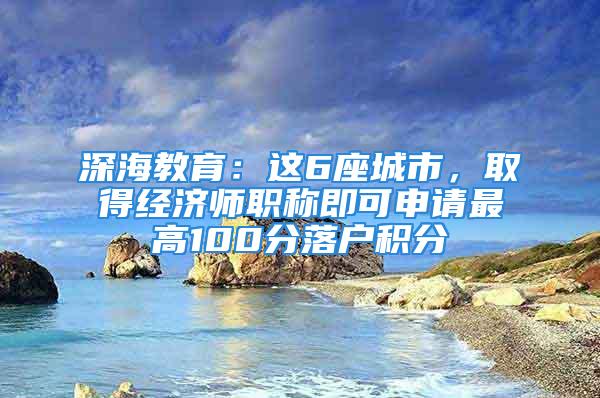 深海教育：这6座城市，取得经济师职称即可申请最高100分落户积分